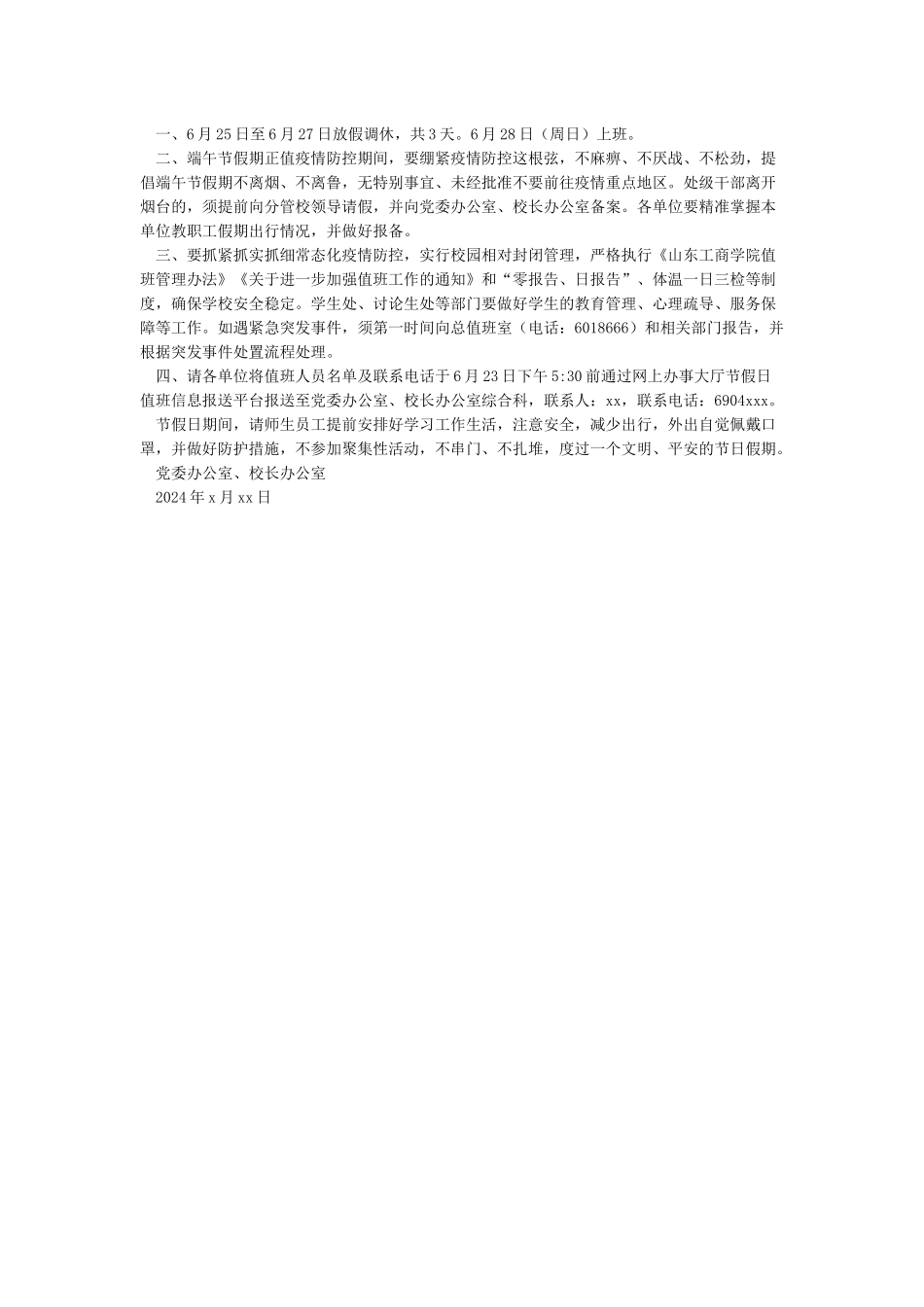 一、6月25日至6月27日放假调休，共3天。6月28日（周日）上班。

二、端午节假期正值疫情防控期间，要绷紧疫情防控这根弦，不麻痹、不厌战、不松劲，提倡端午节假期不离烟、不离鲁，无特别事宜、未经批准不要前往疫情重点地区。处级干部离开烟台的，须提前向分管校领导请假，并向党委办公室、校长办公室备案。各单位要精准掌握本单位教职工假期出行情况，并做好报备。

三、要抓紧抓实抓细常态化疫情防控，实行校园相对封闭管理，严格执行《山东工商学院值班管理办法》《关于进一步加强值班工作的通知》和“零报告、日报告”、体温一日三检等制度，确保学校安全稳定。学生处、讨论生处等部门要做好学生的教育管理、心理疏导、服务保障等工作。如遇紧急突发事件，须第一时间向总值班室（电话：6018666）和相关部门报告，并根据突发事件处置流程处理。

四、请各单位将值班人员名单及联系电话于6月23日下午5:30前通过网上办事大厅节假日值班信息报送平台报送至党委办公室、校长办公室综合科，联系人：xx，联系电话：6904xxx。

节假日期间，请师生员工提前安排好学习工作生活，注意安全，减少出行，外出自觉佩戴口罩，并做好防护措施，不参加聚集性活动，不串门、不扎堆，度过一个文明、平安的节日假期。

党委办公室、校长办公室

2024年x月xx日